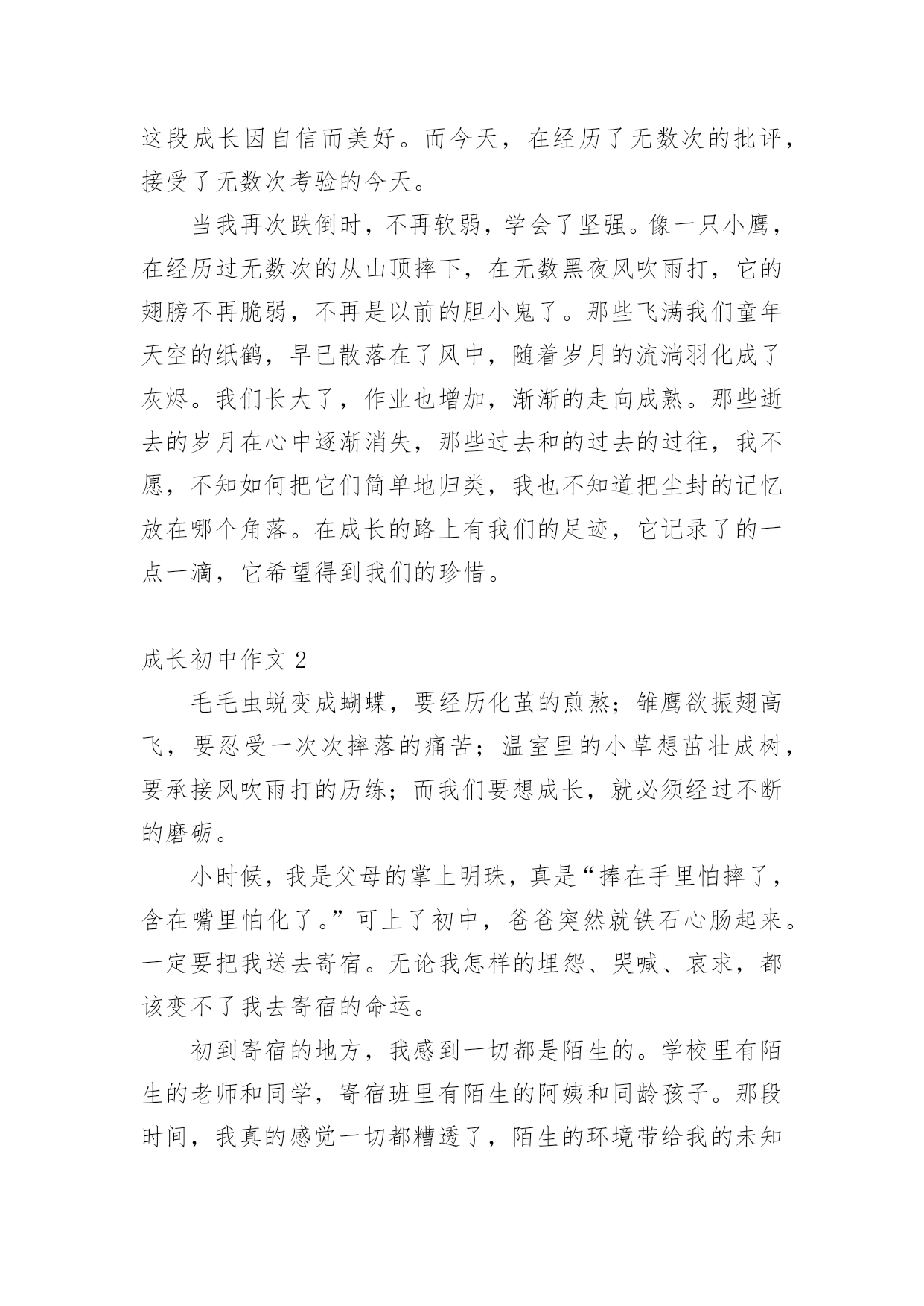 这段成长因自信而美好。而今天，在经历了无数次的批评，接受了无数次考验的今天。

当我再次跌倒时，不再软弱，学会了坚强。像一只小鹰，在经历过无数次的从山顶摔下，在无数黑夜风吹雨打，它的翅膀不再脆弱，不再是以前的胆小鬼了。那些飞满我们童年天空的纸鹤，早已散落在了风中，随着岁月的流淌羽化成了灰烬。我们长大了，作业也增加，渐渐的走向成熟。那些逝去的岁月在心中逐渐消失，那些过去和的过去的过往，我不愿，不知如何把它们简单地归类，我也不知道把尘封的记忆放在哪个角落。在成长的路上有我们的足迹，它记录了的一点一滴，它希望得到我们的珍惜。

成长初中作文 2

毛毛虫蜕变成蝴蝶，要经历化茧的煎熬；雏鹰欲振翅高飞，要忍受一次次摔落的痛苦；温室里的小草想茁壮成树，要承接风吹雨打的历练；而我们要想成长，就必须经过不断的磨砺。

小时候，我是父母的掌上明珠，真是“捧在手里怕摔了，含在嘴里怕化了。”可上了初中，爸爸突然就铁石心肠起来。一定要把我送去寄宿。无论我怎样的埋怨、哭喊、哀求，都该变不了我去寄宿的命运。

初到寄宿的地方，我感到一切都是陌生的。学校里有陌生的老师和同学，寄宿班里有陌生的阿姨和同龄孩子。那段时间，我真的感觉一切都糟透了，陌生的环境带给我的未知